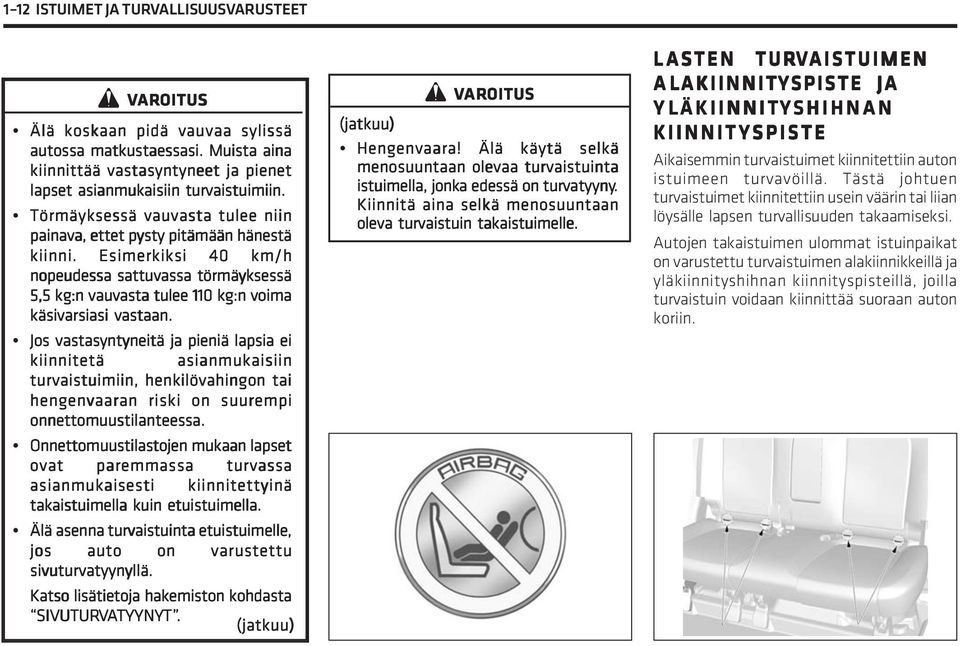 1–12 ISTUIMET JA TURVALLISUUSVARUSTEET

VAROITUS

• Älä koskaan pidä vauvaa sylissä autossa matkustaessasi. Muista aina kiinnittää vastasyntyneet ja pienet lapset asianmukaisiin turvaistuimiin.

• Törmäyksessä vauvasta tulee niin painava, ettet pysty pitämään hänestä kiinni. Esimerkiksi 40 km/h nopeudessa sattuvassa törmäyksessä 5,5 kg:n vauvasta tulee 110 kg:n voima käsivarsiasi vastaan.

• Jos vastasyntyneitä ja pieniä lapsia ei kiinnitetä asianmukaisiin turvaistuimiin, henkilövahingon tai hengenvaaran riski on suurempi onnettomuustilanteessa.

• Onnettomuustilastojen mukaan lapset ovat paremmassa turvassa asianmukaisesti kiinnitettyinä takaistuimella kuin etuistuimella.

• Älä asenna turvaistuinta etuistuimelle, jos auto on varustettu sivuturvatyynyllä.

Katso lisätietoja hakemiston kohdasta "SIVUTURVATYYNYT". (jatkuu)

VAROITUS

(jatkuu)

• Hengenvaara! Älä käytä selkä menosuuntaan olevaa turvaistuinta istuimella, jonka edessä on turvatyyny. Kiinnitä aina selkä menosuuntaan oleva turvaistuin takaistuimelle.

AIRBAG

LASTEN TURVAISTUIMEN ALAKIINNITYSPISTE JA YLÄKIINNITYSHIHNAN KIINNITYSPISTE

Aikaisemmin turvaistuimet kiinnitettiin auton istuimeen turvavöillä. Tästä johtuen turvaistuimet kiinnitettiin usein väärin tai liian löysälle lapsen turvallisuuden takaamiseksi.

Autojen takaistuimen ulommat istuinpaikat on varustettu turvaistuimen alakiinnikkeillä ja yläkiinnityshihnan kiinnityspisteillä, joilla turvaistuin voidaan kiinnittää suoraan auton koriin.